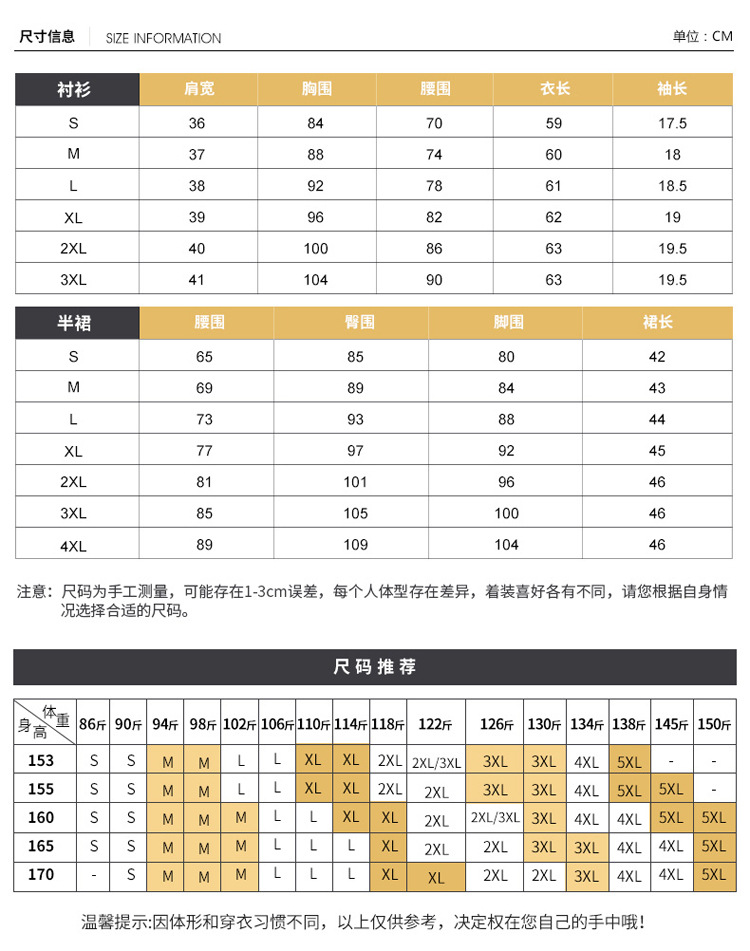 尺寸信息 SIZE INFORMATION 单位：CM

| 衬衫 | 肩宽 | 胸围 | 腰围 | 衣长 | 袖长 |
|---|---|---|---|---|---|
| S | 36 | 84 | 70 | 59 | 17.5 |
| M | 37 | 88 | 74 | 60 | 18 |
| L | 38 | 92 | 78 | 61 | 18.5 |
| XL | 39 | 96 | 82 | 62 | 19 |
| 2XL | 40 | 100 | 86 | 63 | 19.5 |
| 3XL | 41 | 104 | 90 | 63 | 19.5 |

| 半裙 | 腰围 | 臀围 | 脚围 | 裙长 |
|---|---|---|---|---|
| S | 65 | 85 | 80 | 42 |
| M | 69 | 89 | 84 | 43 |
| L | 73 | 93 | 88 | 44 |
| XL | 77 | 97 | 92 | 45 |
| 2XL | 81 | 101 | 96 | 46 |
| 3XL | 85 | 105 | 100 | 46 |
| 4XL | 89 | 109 | 104 | 46 |

注意：尺码为手工测量，可能存在1-3cm误差，每个人体型存在差异，着装喜好各有不同，请您根据自身情况选择合适的尺码。

尺码推荐

| 体重 身高 | 86斤 | 90斤 | 94斤 | 98斤 | 102斤 | 106斤 | 110斤 | 114斤 | 118斤 | 122斤 | 126斤 | 130斤 | 134斤 | 138斤 | 145斤 | 150斤 |
|---|---|---|---|---|---|---|---|---|---|---|---|---|---|---|---|---|
| 153 | S | S | M | M | L | L | XL | XL | 2XL | 2XL/3XL | 3XL | 3XL | 4XL | 5XL | - | - |
| 155 | S | S | M | M | L | L | XL | XL | 2XL | 2XL | 3XL | 3XL | 4XL | 5XL | 5XL | - |
| 160 | S | S | M | M | M | L | L | XL | XL | 2XL | 2XL/3XL | 3XL | 4XL | 4XL | 5XL | 5XL |
| 165 | S | S | M | M | M | L | L | L | XL | 2XL | 2XL | 3XL | 3XL | 4XL | 4XL | 5XL |
| 170 | - | S | M | M | M | L | L | L | XL | XL | 2XL | 2XL | 3XL | 4XL | 4XL | 5XL |

温馨提示:因体形和穿衣习惯不同，以上仅供参考，决定权在您自己的手中哦!